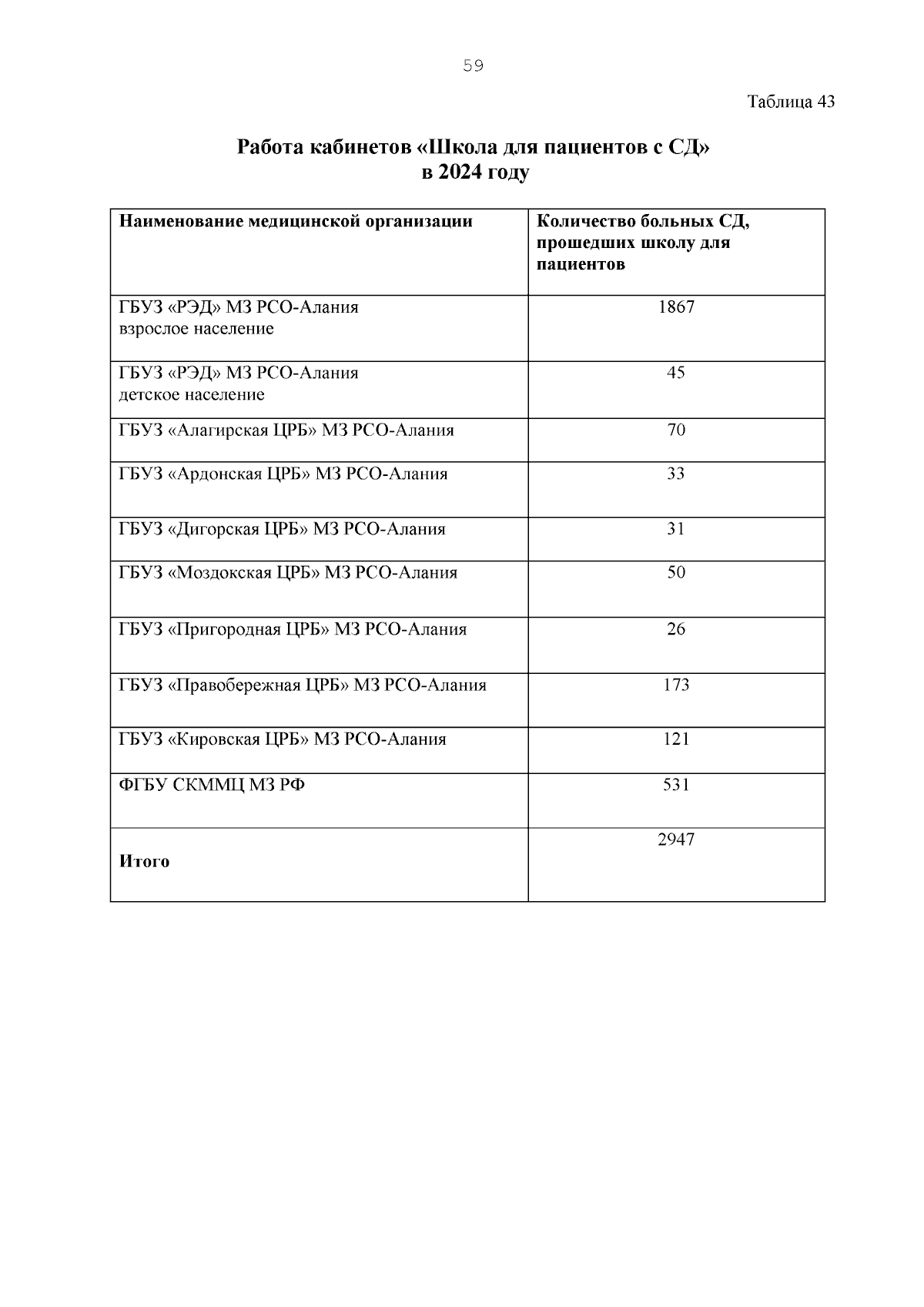 59

Таблица 43

Работа кабинетов «Школа для пациентов с СД»
в 2024 году

| Наименование медицинской организации | Количество больных СД, прошедших школу для пациентов |
|---|---|
| ГБУЗ «РЭД» МЗ РСО-Алания взрослое население | 1867 |
| ГБУЗ «РЭД» МЗ РСО-Алания детское население | 45 |
| ГБУЗ «Алагирская ЦРБ» МЗ РСО-Алания | 70 |
| ГБУЗ «Ардонская ЦРБ» МЗ РСО-Алания | 33 |
| ГБУЗ «Дигорская ЦРБ» МЗ РСО-Алания | 31 |
| ГБУЗ «Моздокская ЦРБ» МЗ РСО-Алания | 50 |
| ГБУЗ «Пригородная ЦРБ» МЗ РСО-Алания | 26 |
| ГБУЗ «Правобережная ЦРБ» МЗ РСО-Алания | 173 |
| ГБУЗ «Кировская ЦРБ» МЗ РСО-Алания | 121 |
| ФГБУ СКММЦ МЗ РФ | 531 |
| Итого | 2947 |